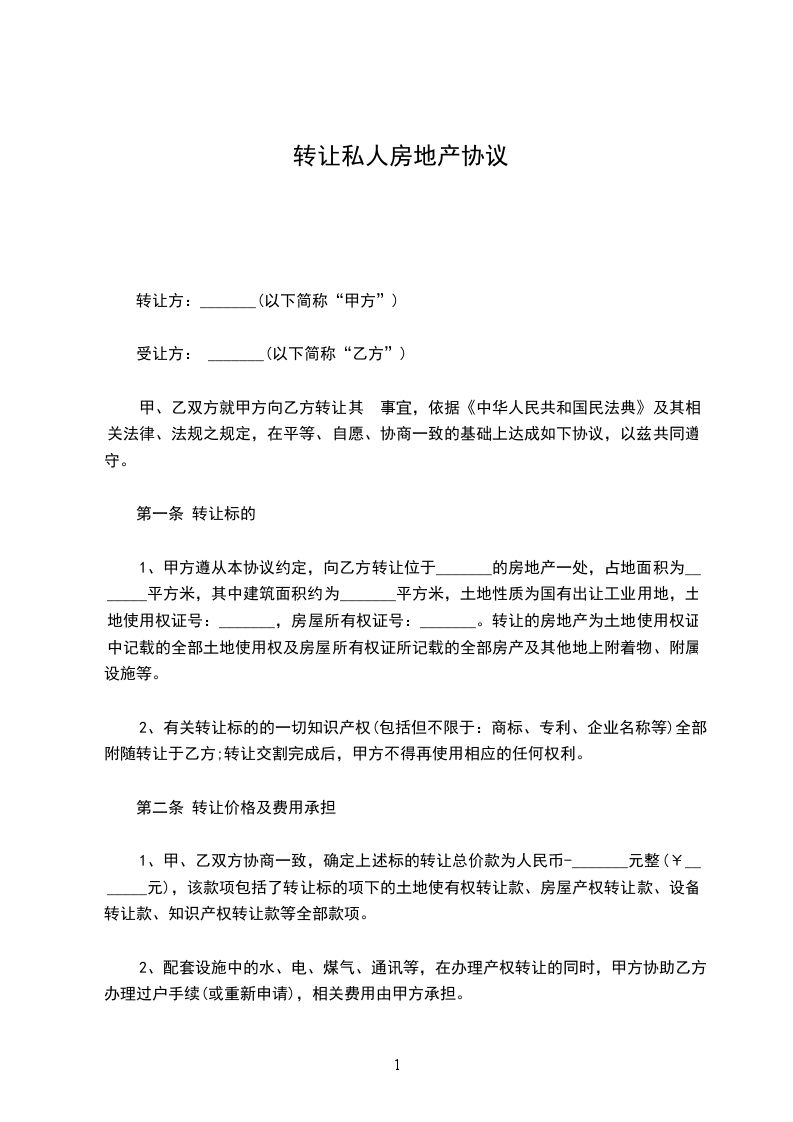 转让私人房地产协议

转让方：_______(以下简称“甲方”)

受让方： _______(以下简称“乙方”)

甲、乙双方就甲方向乙方转让其 事宜，依据《中华人民共和国民法典》及其相关法律、法规之规定，在平等、自愿、协商一致的基础上达成如下协议，以兹共同遵守。

第一条 转让标的

1、甲方遵从本协议约定，向乙方转让位于_______的房地产一处，占地面积为_______平方米，其中建筑面积约为_______平方米，土地性质为国有出让工业用地，土地使用权证号：_______，房屋所有权证号：_______。转让的房地产为土地使用权证中记载的全部土地使用权及房屋所有权证所记载的全部房产及其他地上附着物、附属设施等。

2、有关转让标的的一切知识产权(包括但不限于：商标、专利、企业名称等)全部附随转让于乙方;转让交割完成后，甲方不得再使用相应的任何权利。

第二条 转让价格及费用承担

1、甲、乙双方协商一致，确定上述标的转让总价款为人民币-_______元整(￥_______元)，该款项包括了转让标的项下的土地使有权转让款、房屋产权转让款、设备转让款、知识产权转让款等全部款项。

2、配套设施中的水、电、煤气、通讯等，在办理产权转让的同时，甲方协助乙方办理过户手续(或重新申请)，相关费用由甲方承担。

1